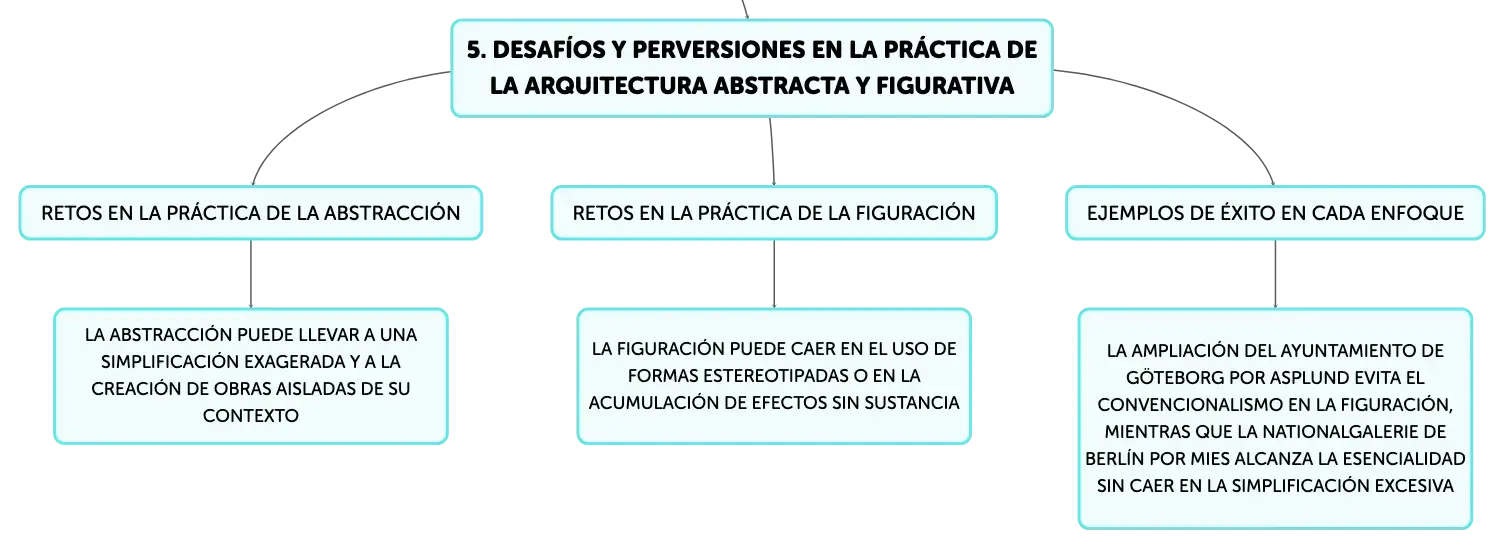 5. DESAFÍOS Y PERVERSIONES EN LA PRÁCTICA DE LA ARQUITECTURA ABSTRACTA Y FIGURATIVA

RETOS EN LA PRÁCTICA DE LA ABSTRACCIÓN

LA ABSTRACCIÓN PUEDE LLEVAR A UNA SIMPLIFICACIÓN EXAGERADA Y A LA CREACIÓN DE OBRAS AISLADAS DE SU CONTEXTO

RETOS EN LA PRÁCTICA DE LA FIGURACIÓN

LA FIGURACIÓN PUEDE CAER EN EL USO DE FORMAS ESTEREOTIPADAS O EN LA ACUMULACIÓN DE EFECTOS SIN SUSTANCIA

EJEMPLOS DE ÉXITO EN CADA ENFOQUE

LA AMPLIACIÓN DEL AYUNTAMIENTO DE GÖTEBORG POR ASPLUND EVITA EL CONVENCIONALISMO EN LA FIGURACIÓN, MIENTRAS QUE LA NATIONALGALERIE DE BERLÍN POR MIES ALCANZA LA ESENCIALIDAD SIN CAER EN LA SIMPLIFICACIÓN EXCESIVA